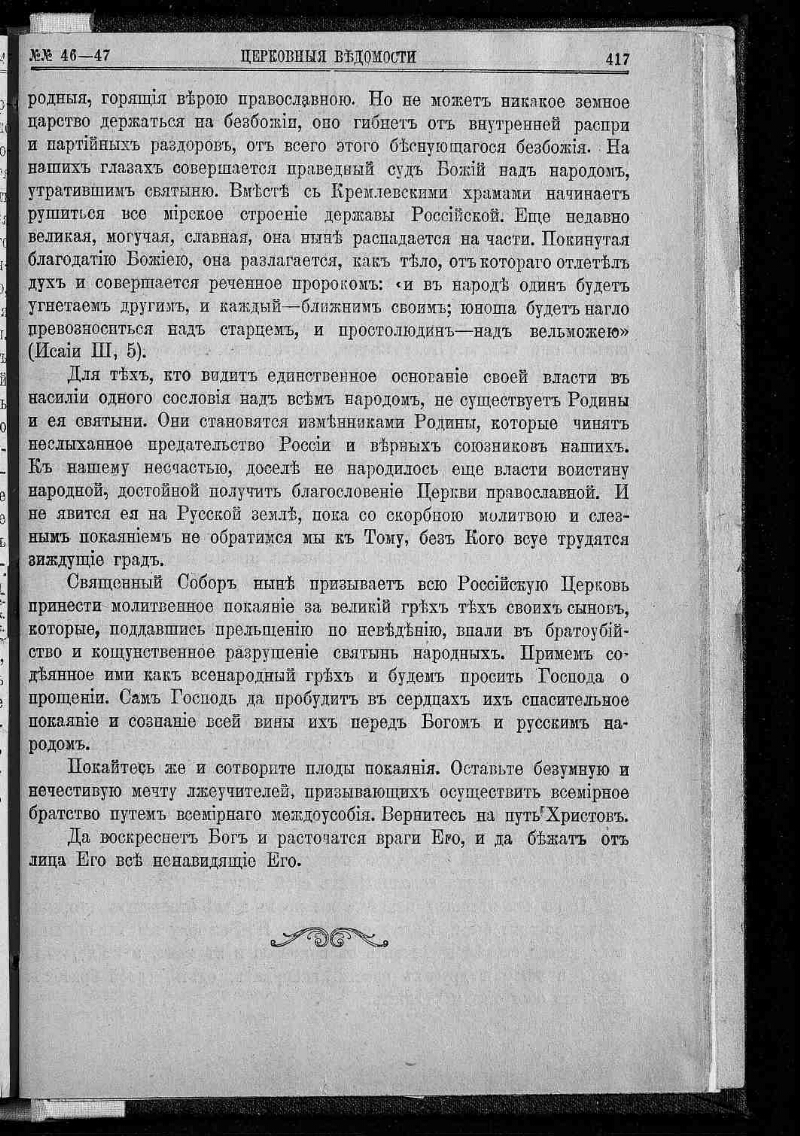 №№ 46—47 ЦЕРКОВНЫЯ ВѢДОМОСТИ 417

родныя, горящія вѣрою православною. Но не можетъ никакое земное царство держаться на безбожіи, оно гибнетъ отъ внутренней распри и партійныхъ раздоровъ, отъ всего этого бѣснующагося безбожія. На нашихъ глазахъ совершается праведный судъ Божій надъ народомъ, утратившимъ святыню. Вмѣстѣ съ Кремлевскими храмами начинаетъ рушиться все мірское строеніе державы Россійской. Еще недавно великая, могучая, славная, она нынѣ распадается на части. Покинутая благодатію Божіею, она разлагается, какъ тѣло, отъ котораго отлетѣлъ духъ и совершается реченное пророкомъ: «и въ народѣ одинъ будетъ угнетаемъ другимъ, и каждый—ближнимъ своимъ; юноша будетъ нагло превозноситься надъ старцемъ, и простолюдинъ—надъ вельможею» (Исаіи III, 5).

Для тѣхъ, кто видитъ единственное основаніе своей власти въ насиліи одного сословія надъ всѣмъ народомъ, не существуетъ Родины и ея святыни. Они становятся измѣнниками Родины, которые чинятъ неслыханное предательство Россіи и вѣрныхъ союзниковъ нашихъ. Къ нашему несчастью, доселѣ не народилось еще власти воистину народной, достойной получить благословеніе Церкви православной. И не явится ея на Русской землѣ, пока со скорбною молитвою и слезнымъ покаяніемъ не обратимся мы къ Тому, безъ Кого всуе трудятся зиждущіе градъ.

Священный Соборъ нынѣ призываетъ всю Россійскую Церковь принести молитвенное покаяніе за великій грѣхъ тѣхъ своихъ сыновъ, которые, поддавшись прельщенію по невѣдѣнію, впали въ братоубійство и кощунственное разрушеніе святынь народныхъ. Примемъ содѣянное ими какъ всенародный грѣхъ и будемъ просить Господа о прощеніи. Самъ Господь да пробудитъ въ сердцахъ ихъ спасительное покаяніе и сознаніе всей вины ихъ передъ Богомъ и русскимъ народомъ.

Покайтесь же и сотворите плоды покаянія. Оставьте безумную и нечестивую мечту лжеучителей, призывающихъ осуществить всемірное братство путемъ всемірнаго междоусобія. Вернитесь на путь Христовъ.

Да воскреснетъ Богъ и расточатся враги Его, и да бѣжатъ отъ лица Его всѣ ненавидящіе Его.